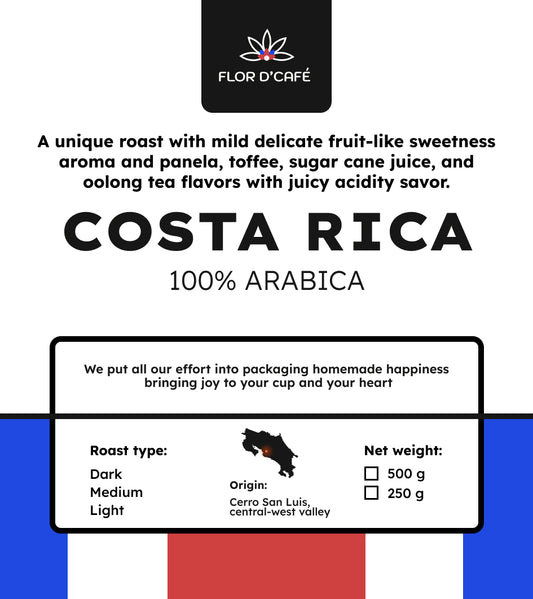 FLOR D'CAFÉ

A unique roast with mild delicate fruit-like sweetness aroma and panela, toffee, sugar cane juice, and oolong tea flavors with juicy acidity savor.

COSTA RICA

100% ARABICA

We put all our effort into packaging homemade happiness bringing joy to your cup and your heart

Roast type:
Dark
Medium
Light

Origin:
Cerro San Luis, central-west valley

Net weight:
☐ 500 g
☐ 250 g